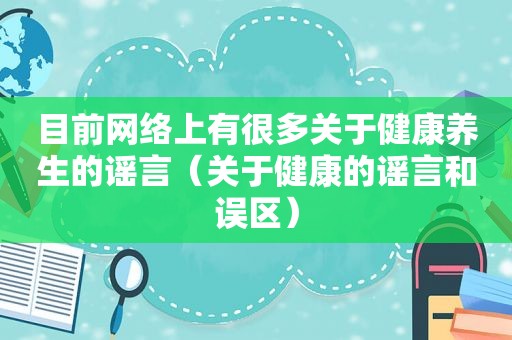 目前网络上有很多关于健康养生的谣言（关于健康的谣言和误区）